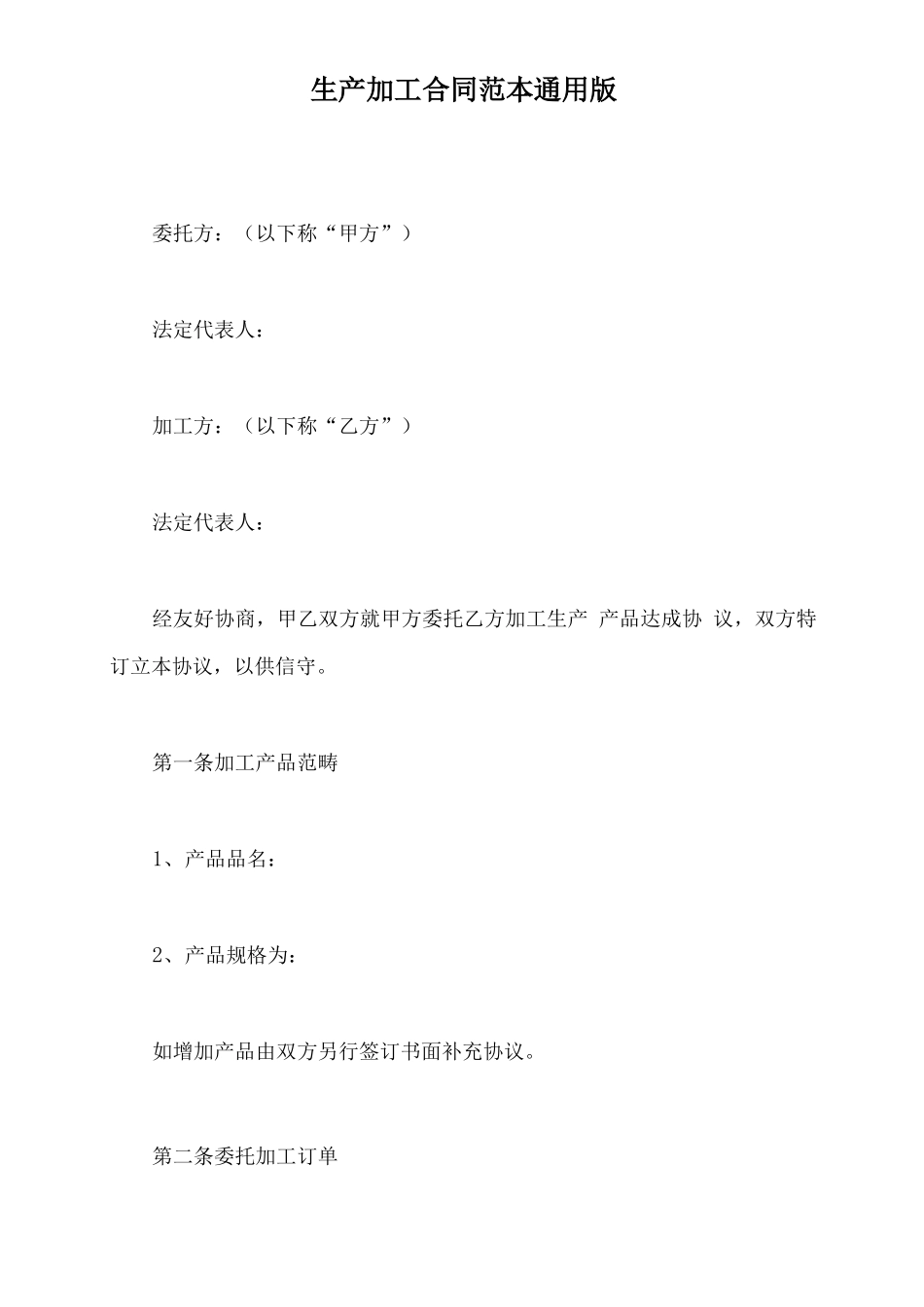 生产加工合同范本通用版

委托方：（以下称“甲方”）

法定代表人：

加工方：（以下称“乙方”）

法定代表人：

经友好协商，甲乙双方就甲方委托乙方加工生产 产品达成协 议，双方特订立本协议，以供信守。

第一条加工产品范畴

1、产品品名：

2、产品规格为：

如增加产品由双方另行签订书面补充协议。

第二条委托加工订单